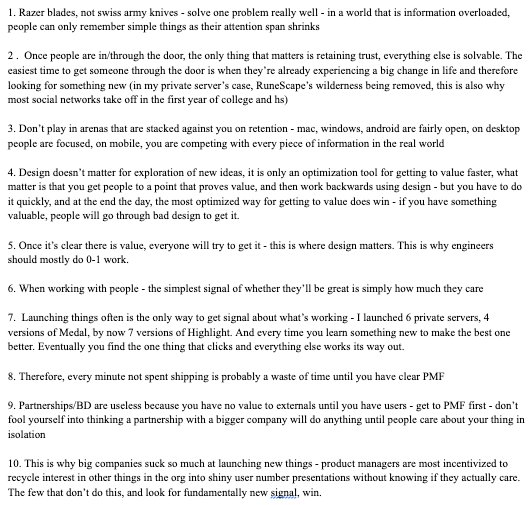 1. Razer blades, not swiss army knives - solve one problem really well - in a world that is information overloaded, people can only remember simple things as their attention span shrinks

2 . Once people are in/through the door, the only thing that matters is retaining trust, everything else is solvable. The easiest time to get someone through the door is when they're already experiencing a big change in life and therefore looking for something new (in my private server's case, RuneScape's wilderness being removed, this is also why most social networks take off in the first year of college and hs)

3. Don't play in arenas that are stacked against you on retention - mac, windows, android are fairly open, on desktop people are focused, on mobile, you are competing with every piece of information in the real world

4. Design doesn't matter for exploration of new ideas, it is only an optimization tool for getting to value faster, what matter is that you get people to a point that proves value, and then work backwards using design - but you have to do it quickly, and at the end the day, the most optimized way for getting to value does win - if you have something valuable, people will go through bad design to get it.

5. Once it's clear there is value, everyone will try to get it - this is where design matters. This is why engineers should mostly do 0-1 work.

6. When working with people - the simplest signal of whether they'll be great is simply how much they care

7. Launching things often is the only way to get signal about what's working - I launched 6 private servers, 4 versions of Medal, by now 7 versions of Highlight. And every time you learn something new to make the best one better. Eventually you find the one thing that clicks and everything else works its way out.

8. Therefore, every minute not spent shipping is probably a waste of time until you have clear PMF

9. Partnerships/BD are useless because you have no value to externals until you have users - get to PMF first - don't fool yourself into thinking a partnership with a bigger company will do anything until people care about your thing in isolation

10. This is why big companies suck so much at launching new things - product managers are most incentivized to recycle interest in other things in the org into shiny user number presentations without knowing if they actually care. The few that don't do this, and look for fundamentally new signal, win.